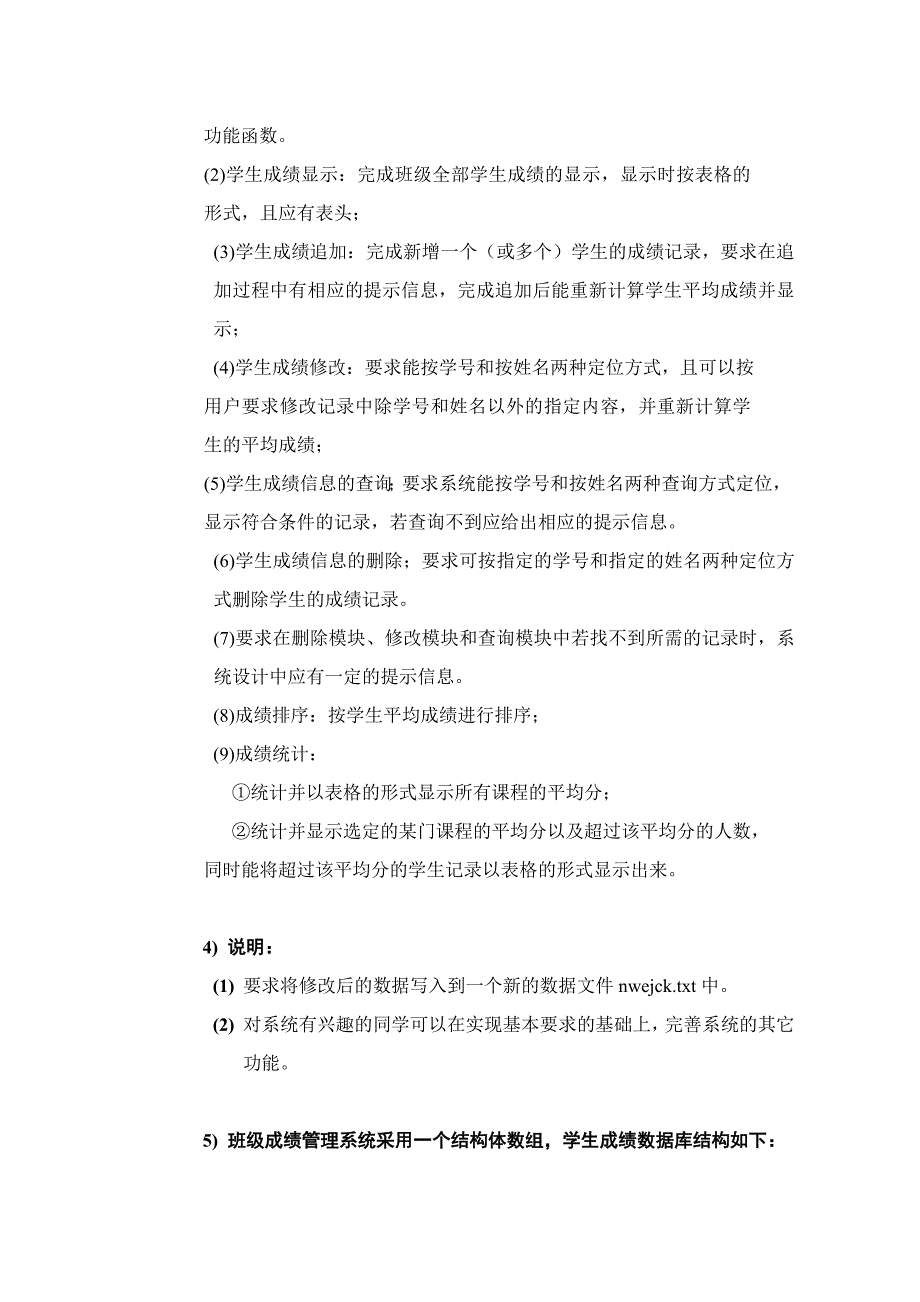 功能函数。

(2)学生成绩显示：完成班级全部学生成绩的显示，显示时按表格的形式，且应有表头；

(3)学生成绩追加：完成新增一个（或多个）学生的成绩记录，要求在追加过程中有相应的提示信息，完成追加后能重新计算学生平均成绩并显示；

(4)学生成绩修改：要求能按学号和按姓名两种定位方式，且可以按用户要求修改记录中除学号和姓名以外的指定内容，并重新计算学生的平均成绩；

(5)学生成绩信息的查询;要求系统能按学号和按姓名两种查询方式定位，显示符合条件的记录，若查询不到应给出相应的提示信息。

(6)学生成绩信息的删除；要求可按指定的学号和指定的姓名两种定位方式删除学生的成绩记录。

(7)要求在删除模块、修改模块和查询模块中若找不到所需的记录时，系统设计中应有一定的提示信息。

(8)成绩排序：按学生平均成绩进行排序；

(9)成绩统计：

①统计并以表格的形式显示所有课程的平均分；

②统计并显示选定的某门课程的平均分以及超过该平均分的人数，同时能将超过该平均分的学生记录以表格的形式显示出来。

4) 说明：

(1) 要求将修改后的数据写入到一个新的数据文件 nwejck.txt 中。

(2) 对系统有兴趣的同学可以在实现基本要求的基础上，完善系统的其它功能。

5) 班级成绩管理系统采用一个结构体数组，学生成绩数据库结构如下：